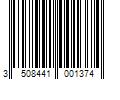 3 508441 001374